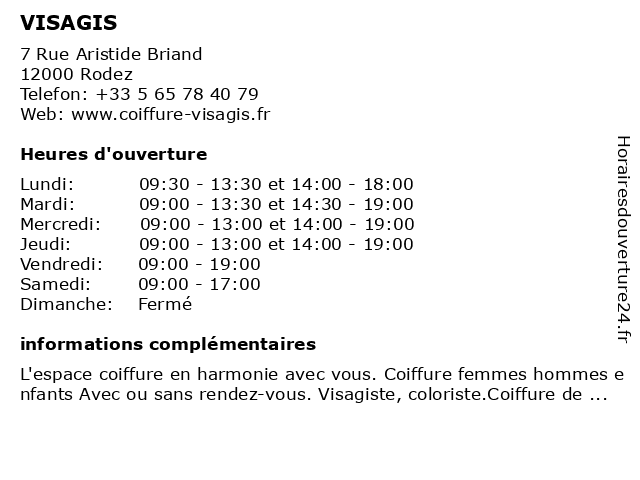 VISAGIS

7 Rue Aristide Briand
12000 Rodez
Telefon: +33 5 65 78 40 79
Web: www.coiffure-visagis.fr

Heures d'ouverture

| | |
|---|---|
| Lundi: | 09:30 - 13:30 et 14:00 - 18:00 |
| Mardi: | 09:00 - 13:30 et 14:30 - 19:00 |
| Mercredi: | 09:00 - 13:00 et 14:00 - 19:00 |
| Jeudi: | 09:00 - 13:00 et 14:00 - 19:00 |
| Vendredi: | 09:00 - 19:00 |
| Samedi: | 09:00 - 17:00 |
| Dimanche: | Fermé |

informations complémentaires

L'espace coiffure en harmonie avec vous. Coiffure femmes hommes enfants Avec ou sans rendez-vous. Visagiste, coloriste.Coiffure de ...

Horairesdouverture24.fr